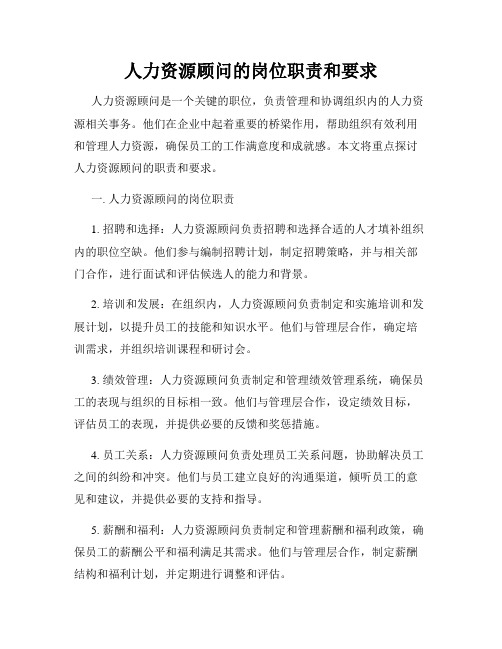 人力资源顾问的岗位职责和要求

人力资源顾问是一个关键的职位，负责管理和协调组织内的人力资源相关事务。他们在企业中起着重要的桥梁作用，帮助组织有效利用和管理人力资源，确保员工的工作满意度和成就感。本文将重点探讨人力资源顾问的职责和要求。

一. 人力资源顾问的岗位职责

1. 招聘和选择：人力资源顾问负责招聘和选择合适的人才填补组织内的职位空缺。他们参与编制招聘计划，制定招聘策略，并与相关部门合作，进行面试和评估候选人的能力和背景。

2. 培训和发展：在组织内，人力资源顾问负责制定和实施培训和发展计划，以提升员工的技能和知识水平。他们与管理层合作，确定培训需求，并组织培训课程和研讨会。

3. 绩效管理：人力资源顾问负责制定和管理绩效管理系统，确保员工的表现与组织的目标相一致。他们与管理层合作，设定绩效目标，评估员工的表现，并提供必要的反馈和奖惩措施。

4. 员工关系：人力资源顾问负责处理员工关系问题，协助解决员工之间的纠纷和冲突。他们与员工建立良好的沟通渠道，倾听员工的意见和建议，并提供必要的支持和指导。

5. 薪酬和福利：人力资源顾问负责制定和管理薪酬和福利政策，确保员工的薪酬公平和福利满足其需求。他们与管理层合作，制定薪酬结构和福利计划，并定期进行调整和评估。